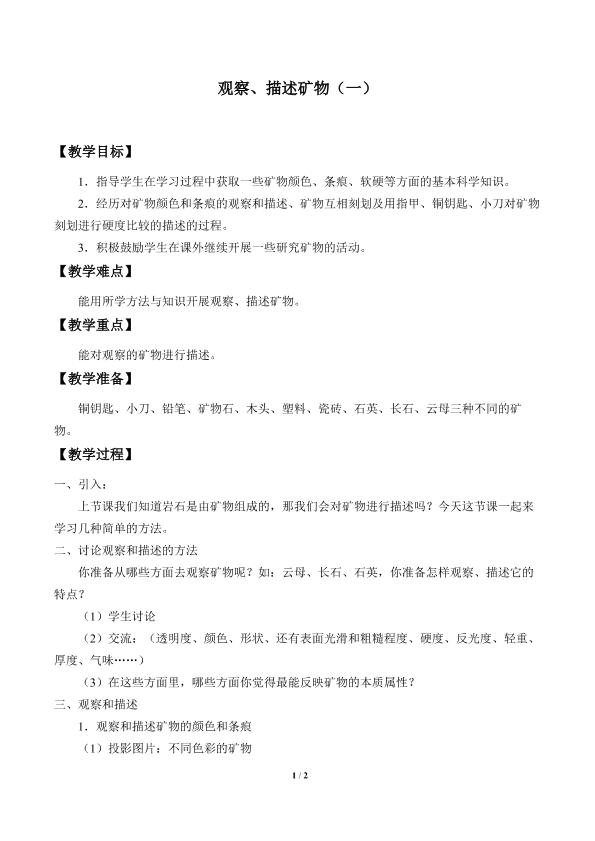 观察、描述矿物（一）

【教学目标】

1．指导学生在学习过程中获取一些矿物颜色、条痕、软硬等方面的基本科学知识。

2．经历对矿物颜色和条痕的观察和描述、矿物互相刻划及用指甲、铜钥匙、小刀对矿物刻划进行硬度比较的描述的过程。

3．积极鼓励学生在课外继续开展一些研究矿物的活动。

【教学难点】

能用所学方法与知识开展观察、描述矿物。

【教学重点】

能对观察的矿物进行描述。

【教学准备】

铜钥匙、小刀、铅笔、矿物石、木头、塑料、瓷砖、石英、长石、云母三种不同的矿物。

【教学过程】

一、引入：

上节课我们知道岩石是由矿物组成的，那我们会对矿物进行描述吗？今天这节课一起来学习几种简单的方法。

二、讨论观察和描述的方法

你准备从哪些方面去观察矿物呢？如：云母、长石、石英，你准备怎样观察、描述它的特点？

（1）学生讨论

（2）交流：（透明度、颜色、形状、还有表面光滑和粗糙程度、硬度、反光度、轻重、厚度、气味……）

（3）在这些方面里，哪些方面你觉得最能反映矿物的本质属性？

三、观察和描述

1．观察和描述矿物的颜色和条痕

（1）投影图片：不同色彩的矿物

1 / 2